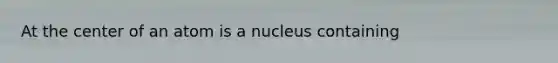 At the center of an atom is a nucleus containing